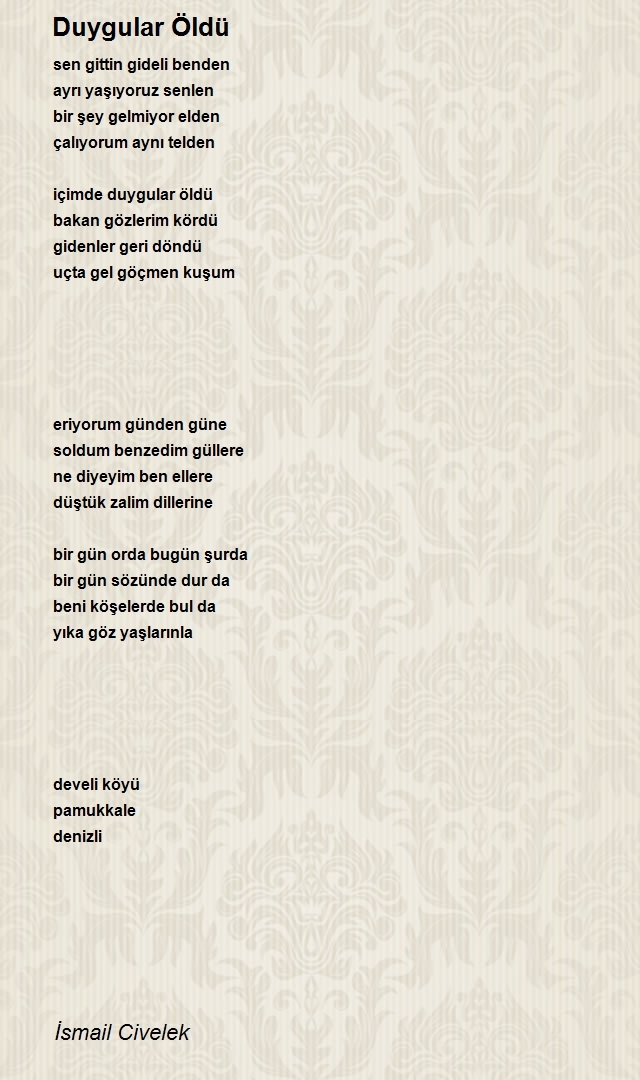 Duygular Öldü

sen gittin gideli benden
ayrı yaşıyoruz senlen
bir şey gelmiyor elden
çalıyorum aynı telden

içimde duygular öldü
bakan gözlerim kördü
gidenler geri döndü
uçta gel göçmen kuşum

eriyorum günden güne
soldum benzedim güllere
ne diyeyim ben ellere
düştük zalim dillerine

bir gün orda bugün şurda
bir gün sözünde dur da
beni köşelerde bul da
yıka göz yaşlarınla

develi köyü
pamukkale
denizli

İsmail Civelek